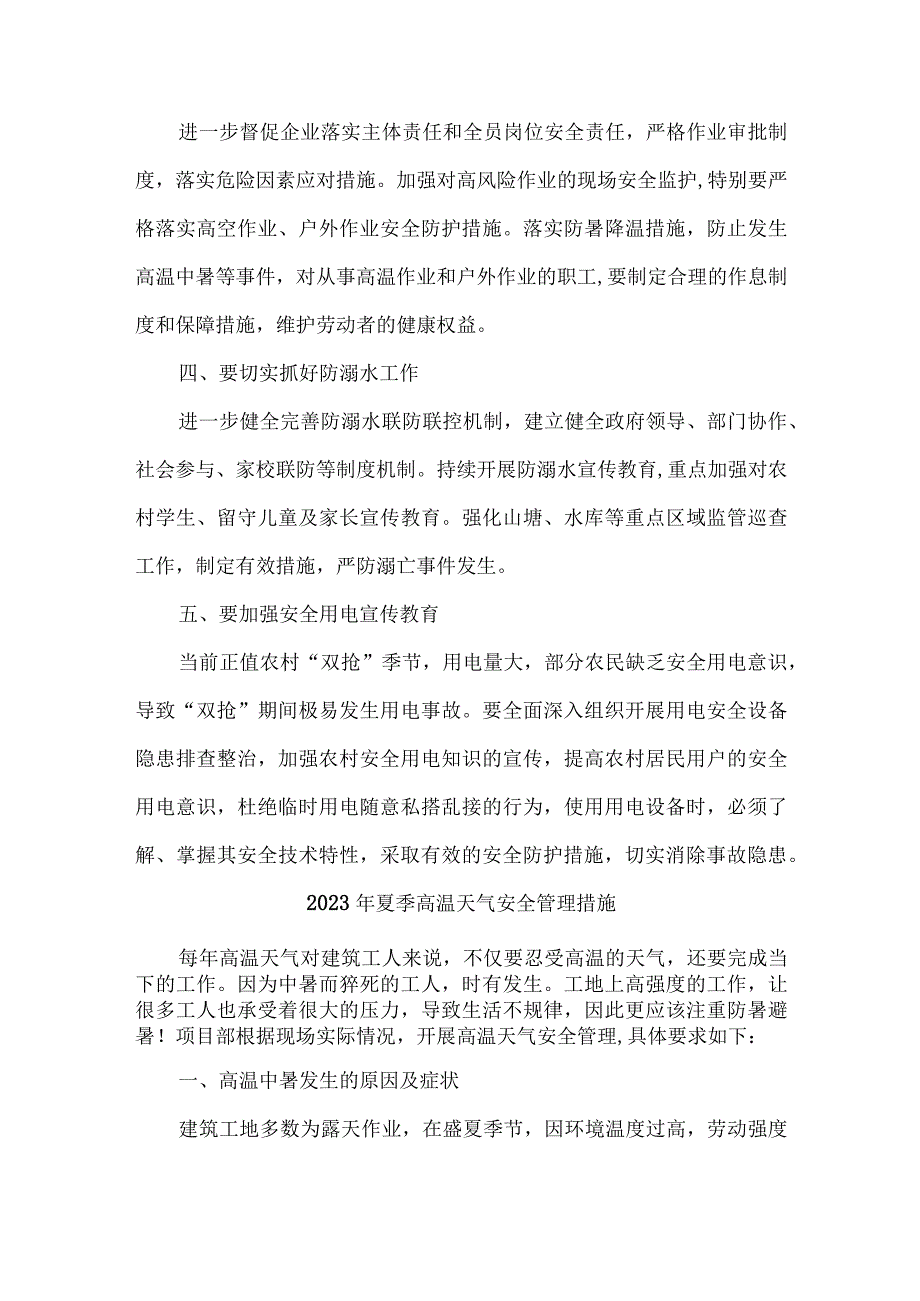 进一步督促企业落实主体责任和全员岗位安全责任，严格作业审批制度，落实危险因素应对措施。加强对高风险作业的现场安全监护,特别要严格落实高空作业、户外作业安全防护措施。落实防暑降温措施，防止发生高温中暑等事件，对从事高温作业和户外作业的职工,要制定合理的作息制度和保障措施，维护劳动者的健康权益。

四、要切实抓好防溺水工作

进一步健全完善防溺水联防联控机制，建立健全政府领导、部门协作、社会参与、家校联防等制度机制。持续开展防溺水宣传教育,重点加强对农村学生、留守儿童及家长宣传教育。强化山塘、水库等重点区域监管巡查工作，制定有效措施，严防溺亡事件发生。

五、要加强安全用电宣传教育

当前正值农村“双抢”季节，用电量大，部分农民缺乏安全用电意识，导致“双抢”期间极易发生用电事故。要全面深入组织开展用电安全设备隐患排查整治，加强农村安全用电知识的宣传，提高农村居民用户的安全用电意识，杜绝临时用电随意私搭乱接的行为，使用用电设备时，必须了解、掌握其安全技术特性，采取有效的安全防护措施，切实消除事故隐患。

2023年夏季高温天气安全管理措施

每年高温天气对建筑工人来说，不仅要忍受高温的天气，还要完成当下的工作。因为中暑而猝死的工人，时有发生。工地上高强度的工作，让很多工人也承受着很大的压力，导致生活不规律，因此更应该注重防暑避暑！项目部根据现场实际情况，开展高温天气安全管理,具体要求如下：

一、高温中暑发生的原因及症状

建筑工地多数为露天作业，在盛夏季节，因环境温度过高，劳动强度